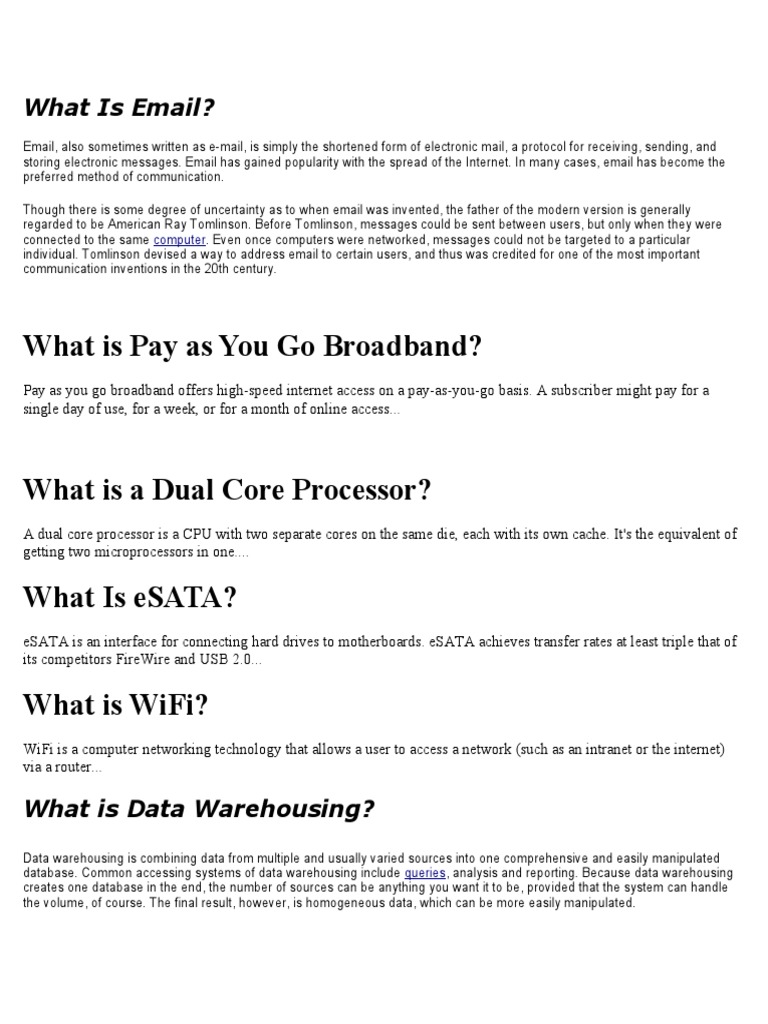 What Is Email?

Email, also sometimes written as e-mail, is simply the shortened form of electronic mail, a protocol for receiving, sending, and storing electronic messages. Email has gained popularity with the spread of the Internet. In many cases, email has become the preferred method of communication.

Though there is some degree of uncertainty as to when email was invented, the father of the modern version is generally regarded to be American Ray Tomlinson. Before Tomlinson, messages could be sent between users, but only when they were connected to the same computer. Even once computers were networked, messages could not be targeted to a particular individual. Tomlinson devised a way to address email to certain users, and thus was credited for one of the most important communication inventions in the 20th century.

What is Pay as You Go Broadband?

Pay as you go broadband offers high-speed internet access on a pay-as-you-go basis. A subscriber might pay for a single day of use, for a week, or for a month of online access...

What is a Dual Core Processor?

A dual core processor is a CPU with two separate cores on the same die, each with its own cache. It's the equivalent of getting two microprocessors in one....

What Is eSATA?

eSATA is an interface for connecting hard drives to motherboards. eSATA achieves transfer rates at least triple that of its competitors FireWire and USB 2.0...

What is WiFi?

WiFi is a computer networking technology that allows a user to access a network (such as an intranet or the internet) via a router...

What is Data Warehousing?

Data warehousing is combining data from multiple and usually varied sources into one comprehensive and easily manipulated database. Common accessing systems of data warehousing include queries, analysis and reporting. Because data warehousing creates one database in the end, the number of sources can be anything you want it to be, provided that the system can handle the volume, of course. The final result, however, is homogeneous data, which can be more easily manipulated.